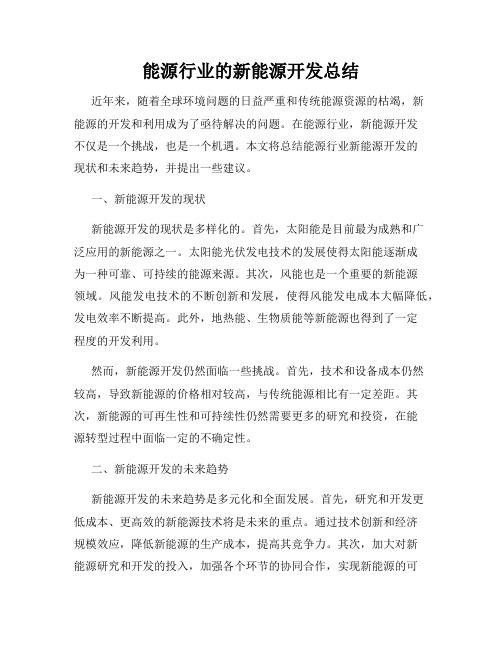 能源行业的新能源开发总结

近年来，随着全球环境问题的日益严重和传统能源资源的枯竭，新能源的开发和利用成为了亟待解决的问题。在能源行业，新能源开发不仅是一个挑战，也是一个机遇。本文将总结能源行业新能源开发的现状和未来趋势，并提出一些建议。

一、新能源开发的现状

新能源开发的现状是多样化的。首先，太阳能是目前最为成熟和广泛应用的新能源之一。太阳能光伏发电技术的发展使得太阳能逐渐成为一种可靠、可持续的能源来源。其次，风能也是一个重要的新能源领域。风能发电技术的不断创新和发展，使得风能发电成本大幅降低，发电效率不断提高。此外，地热能、生物质能等新能源也得到了一定程度的开发利用。

然而，新能源开发仍然面临一些挑战。首先，技术和设备成本仍然较高，导致新能源的价格相对较高，与传统能源相比有一定差距。其次，新能源的可再生性和可持续性仍然需要更多的研究和投资，在能源转型过程中面临一定的不确定性。

二、新能源开发的未来趋势

新能源开发的未来趋势是多元化和全面发展。首先，研究和开发更低成本、更高效的新能源技术将是未来的重点。通过技术创新和经济规模效应，降低新能源的生产成本，提高其竞争力。其次，加大对新能源研究和开发的投入，加强各个环节的协同合作，实现新能源的可